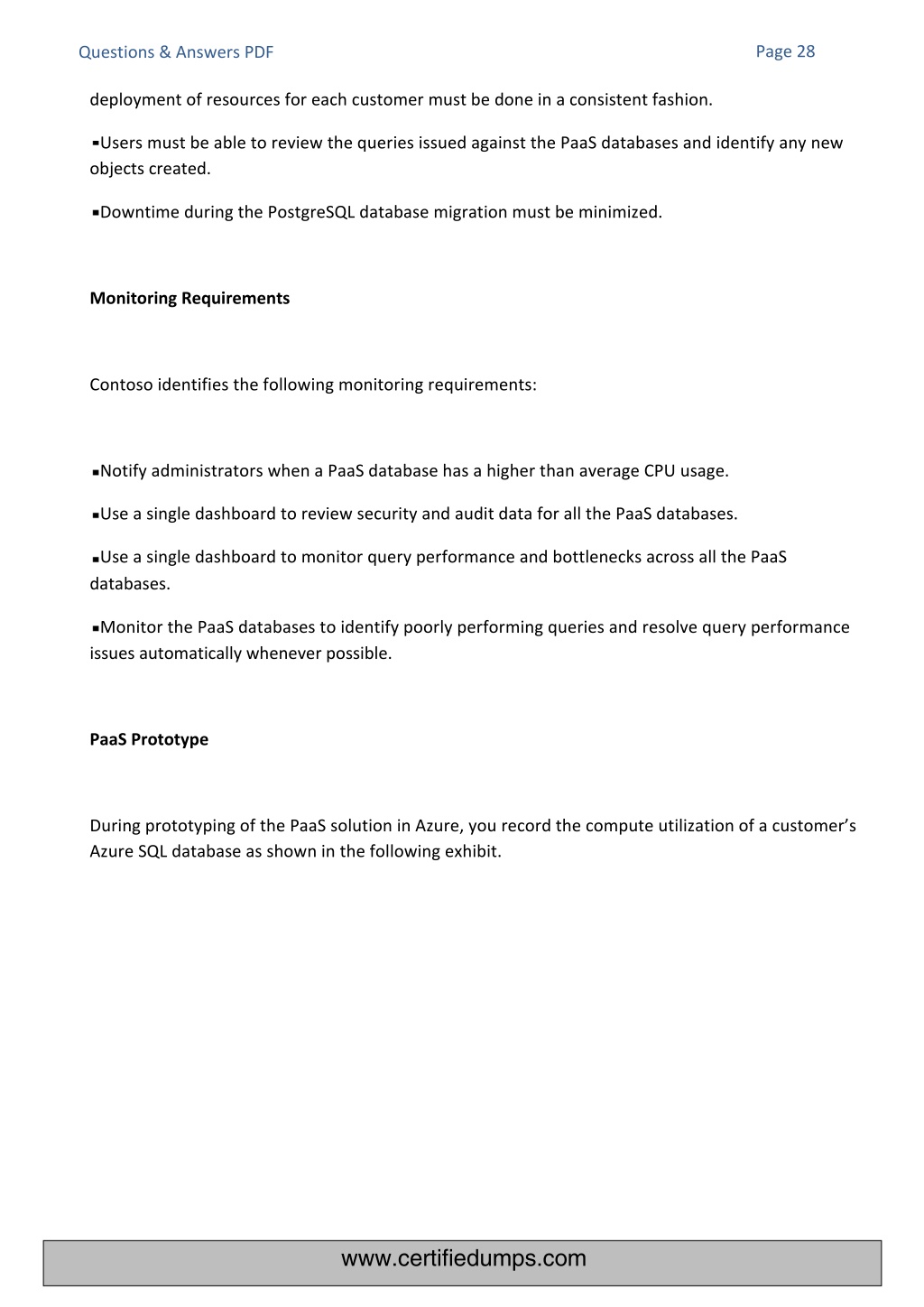 Questions & Answers PDF

Page 28

deployment of resources for each customer must be done in a consistent fashion.

▪Users must be able to review the queries issued against the PaaS databases and identify any new objects created.

▪Downtime during the PostgreSQL database migration must be minimized.

**Monitoring Requirements**

Contoso identifies the following monitoring requirements:

▪Notify administrators when a PaaS database has a higher than average CPU usage.

▪Use a single dashboard to review security and audit data for all the PaaS databases.

▪Use a single dashboard to monitor query performance and bottlenecks across all the PaaS databases.

▪Monitor the PaaS databases to identify poorly performing queries and resolve query performance issues automatically whenever possible.

**PaaS Prototype**

During prototyping of the PaaS solution in Azure, you record the compute utilization of a customer's Azure SQL database as shown in the following exhibit.

www.certifiedumps.com